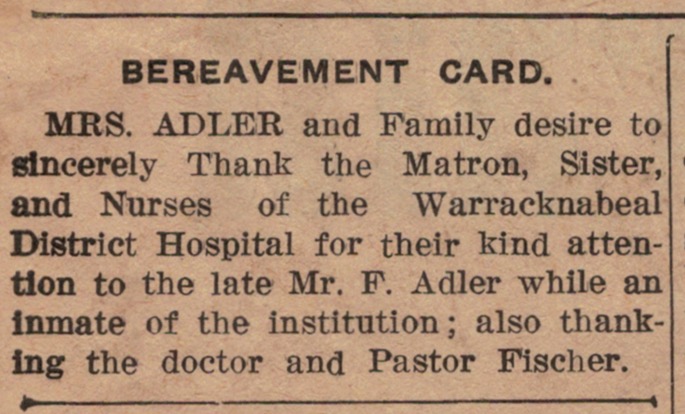 BEREAVEMENT CARD.

MRS. ADLER and Family desire to sincerely Thank the Matron, Sister, and Nurses of the Warracknabeal District Hospital for their kind attention to the late Mr. F. Adler while an inmate of the institution; also thanking the doctor and Pastor Fischer.